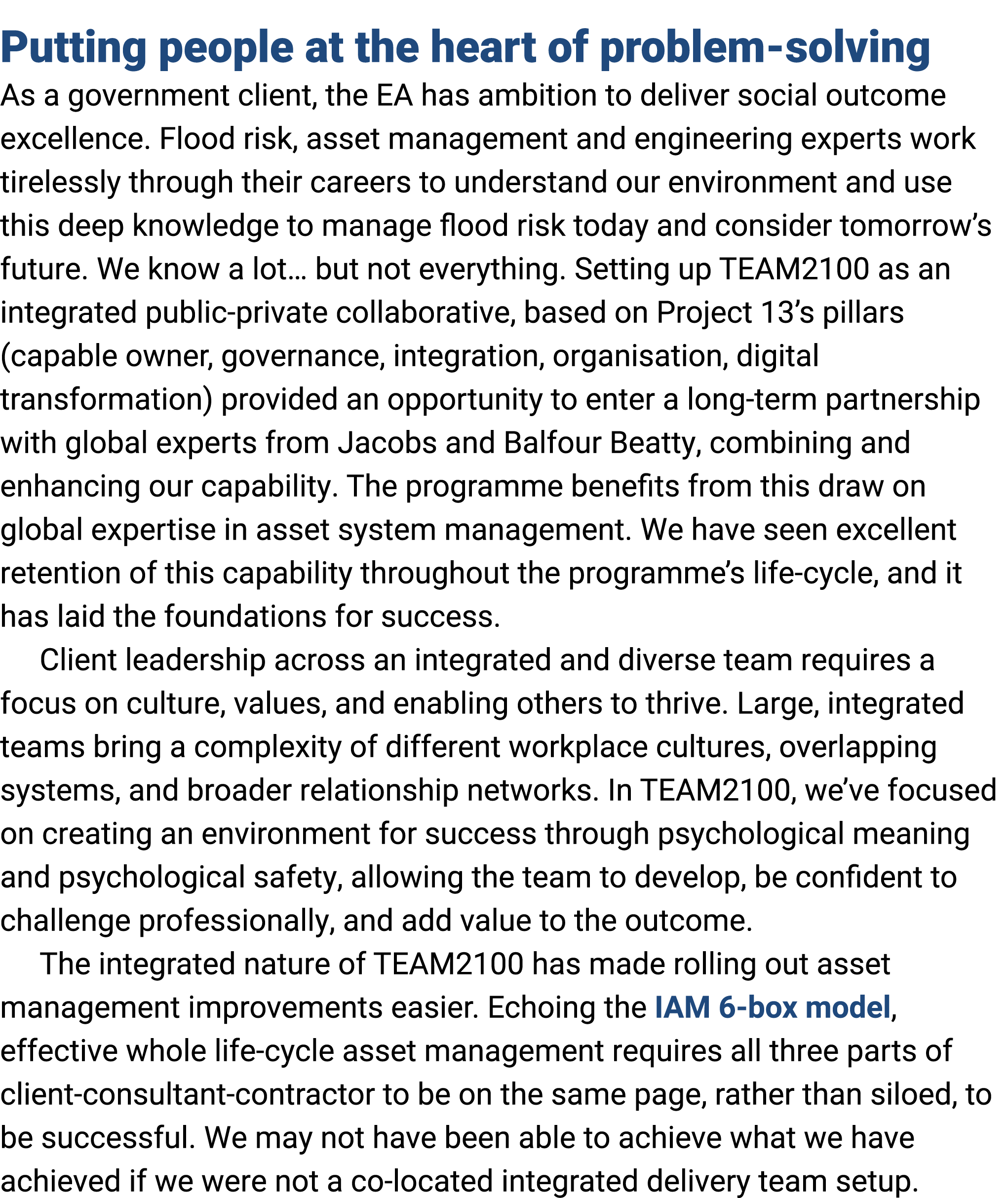 Putting people at the heart of problem-solving

As a government client, the EA has ambition to deliver social outcome excellence. Flood risk, asset management and engineering experts work tirelessly through their careers to understand our environment and use this deep knowledge to manage flood risk today and consider tomorrow’s future. We know a lot… but not everything. Setting up TEAM2100 as an integrated public-private collaborative, based on Project 13’s pillars (capable owner, governance, integration, organisation, digital transformation) provided an opportunity to enter a long-term partnership with global experts from Jacobs and Balfour Beatty, combining and enhancing our capability. The programme benefits from this draw on global expertise in asset system management. We have seen excellent retention of this capability throughout the programme’s life-cycle, and it has laid the foundations for success.

Client leadership across an integrated and diverse team requires a focus on culture, values, and enabling others to thrive. Large, integrated teams bring a complexity of different workplace cultures, overlapping systems, and broader relationship networks. In TEAM2100, we’ve focused on creating an environment for success through psychological meaning and psychological safety, allowing the team to develop, be confident to challenge professionally, and add value to the outcome.

The integrated nature of TEAM2100 has made rolling out asset management improvements easier. Echoing the IAM 6-box model, effective whole life-cycle asset management requires all three parts of client-consultant-contractor to be on the same page, rather than siloed, to be successful. We may not have been able to achieve what we have achieved if we were not a co-located integrated delivery team setup.